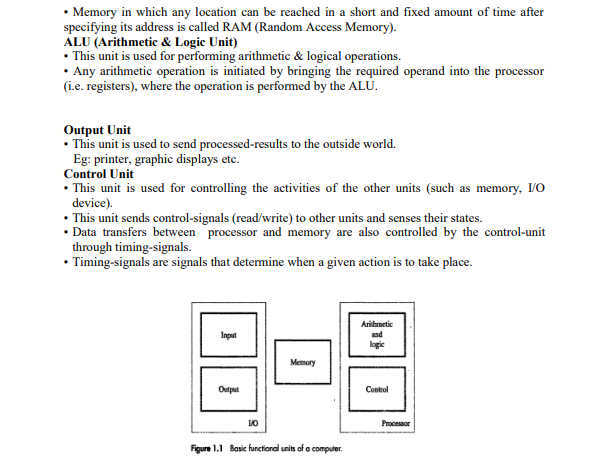 • Memory in which any location can be reached in a short and fixed amount of time after specifying its address is called RAM (Random Access Memory).
ALU (Arithmetic & Logic Unit)
• This unit is used for performing arithmetic & logical operations.
• Any arithmetic operation is initiated by bringing the required operand into the processor (i.e. registers), where the operation is performed by the ALU.

Output Unit
• This unit is used to send processed-results to the outside world.
Eg: printer, graphic displays etc.
Control Unit
• This unit is used for controlling the activities of the other units (such as memory, I/O device).
• This unit sends control-signals (read/write) to other units and senses their states.
• Data transfers between processor and memory are also controlled by the control-unit through timing-signals.
• Timing-signals are signals that determine when a given action is to take place.

Input
Output
I/O
Memory
Arithmetic and logic
Control
Processor

Figure 1.1 Basic functional units of a computer.